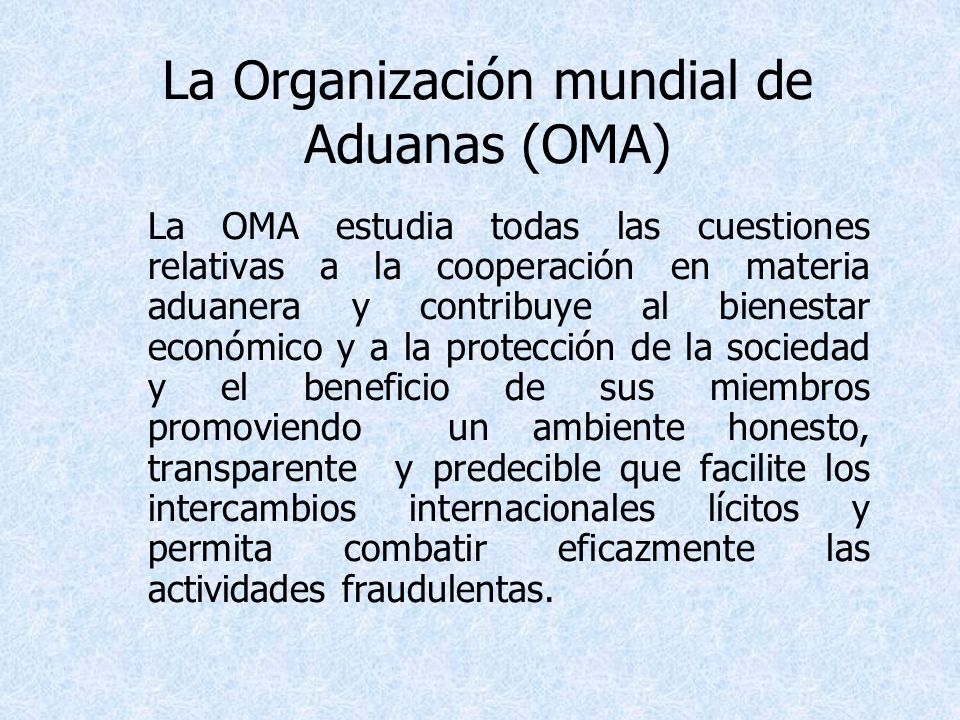 La Organización mundial de Aduanas (OMA)

La OMA estudia todas las cuestiones relativas a la cooperación en materia aduanera y contribuye al bienestar económico y a la protección de la sociedad y el beneficio de sus miembros promoviendo un ambiente honesto, transparente y predecible que facilite los intercambios internacionales lícitos y permita combatir eficazmente las actividades fraudulentas.